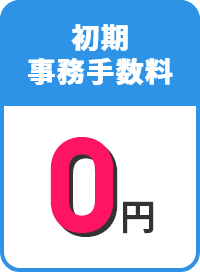 初期
事務手数料

0円